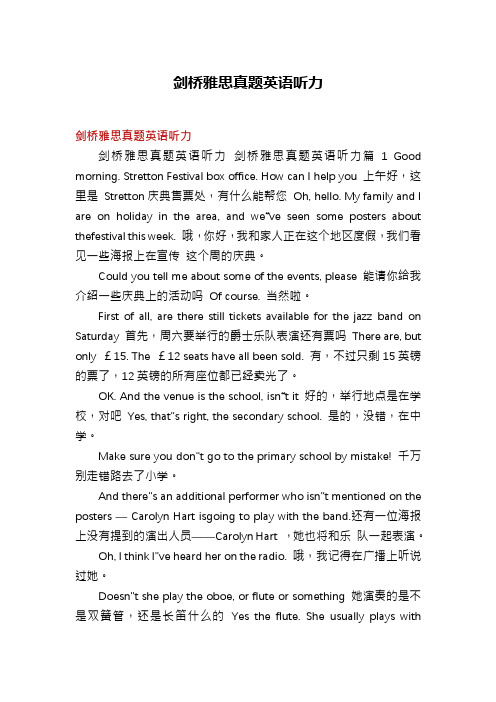 剑桥雅思真题英语听力

剑桥雅思真题英语听力

剑桥雅思真题英语听力 剑桥雅思真题英语听力篇 1 Good morning. Stretton Festival box office. How can I help you 上午好，这里是 Stretton 庆典售票处，有什么能帮您 Oh, hello. My family and I are on holiday in the area, and we"ve seen some posters about thefestival this week. 哦，你好，我和家人正在这个地区度假，我们看见一些海报上在宣传 这个周的庆典。

Could you tell me about some of the events, please 能请你给我介绍一些庆典上的活动吗 Of course. 当然啦。

First of all, are there still tickets available for the jazz band on Saturday 首先，周六要举行的爵士乐队表演还有票吗 There are, but only ￡15. The ￡12 seats have all been sold. 有，不过只剩 15 英镑的票了，12 英镑的所有座位都已经卖光了。

OK. And the venue is the school, isn"t it 好的，举行地点是在学校，对吧 Yes, that"s right, the secondary school. 是的，没错，在中学。

Make sure you don"t go to the primary school by mistake! 千万别走错路去了小学。

And there"s an additional performer who isn"t mentioned on the posters — Carolyn Hart isgoing to play with the band.还有一位海报上没有提到的演出人员——Carolyn Hart ，她也将和乐 队一起表演。

Oh, I think I"ve heard her on the radio. 哦，我记得在广播上听说过她。

Doesn"t she play the oboe, or flute or something 她演奏的是不是双簧管，还是长笛什么的 Yes the flute. She usually plays with